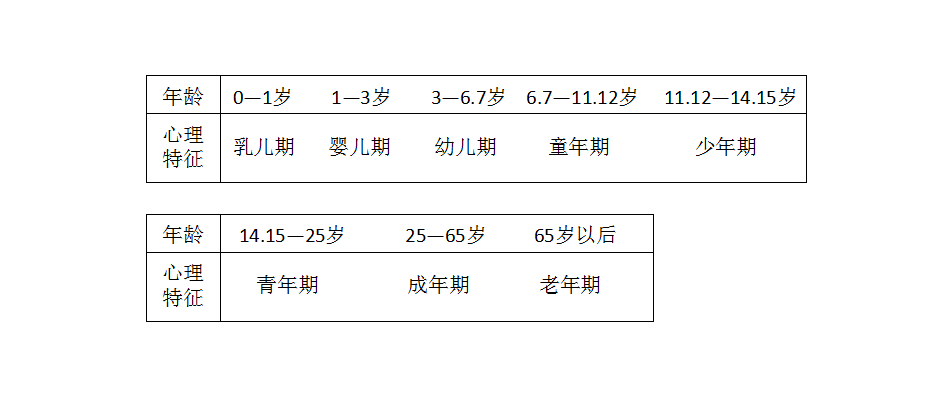 | 年龄 | 0—1岁 | 1—3岁 | 3—6.7岁 | 6.7—11.12岁 | 11.12—14.15岁 |
|---|---|---|---|---|---|
| 心理特征 | 乳儿期 | 婴儿期 | 幼儿期 | 童年期 | 少年期 |

| 年龄 | 14.15—25岁 | 25—65岁 | 65岁以后 |
|---|---|---|---|
| 心理特征 | 青年期 | 成年期 | 老年期 |